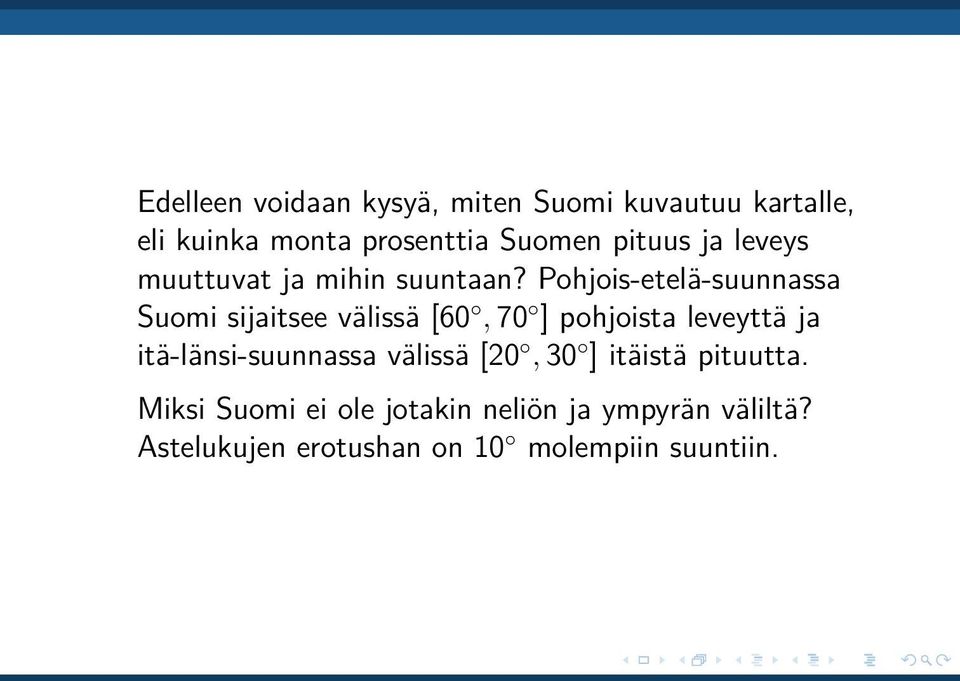 Edelleen voidaan kysyä, miten Suomi kuvautuu kartalle, eli kuinka monta prosenttia Suomen pituus ja leveys muuttuvat ja mihin suuntaan? Pohjois-etelä-suunnassa Suomi sijaitsee välissä $[60^\circ, 70^\circ]$ pohjoista leveyttä ja itä-länsi-suunnassa välissä $[20^\circ, 30^\circ]$ itäistä pituutta.

Miksi Suomi ei ole jotakin neliön ja ympyrän väliltä? Astelukujen erotushan on $10^\circ$ molempiin suuntiin.